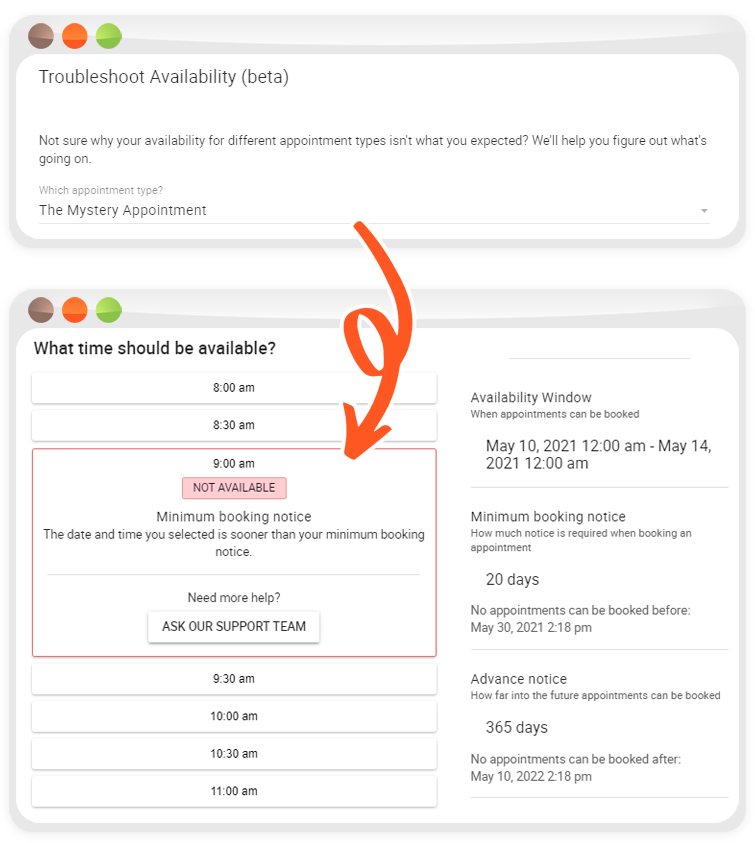 Troubleshoot Availability (beta)

Not sure why your availability for different appointment types isn't what you expected? We'll help you figure out what's going on.

Which appointment type?
The Mystery Appointment

What time should be available?

8:00 am

8:30 am

9:00 am
NOT AVAILABLE
Minimum booking notice
The date and time you selected is sooner than your minimum booking notice.

Need more help?
ASK OUR SUPPORT TEAM

9:30 am

10:00 am

10:30 am

11:00 am

Availability Window
When appointments can be booked

May 10, 2021 12:00 am - May 14, 2021 12:00 am

Minimum booking notice
How much notice is required when booking an appointment

20 days

No appointments can be booked before:
May 30, 2021 2:18 pm

Advance notice
How far into the future appointments can be booked

365 days

No appointments can be booked after:
May 10, 2022 2:18 pm